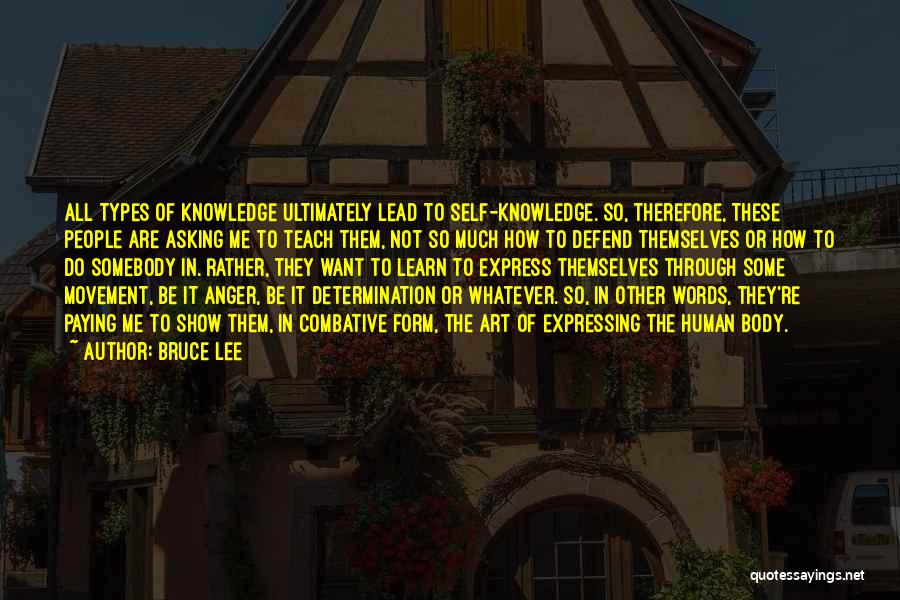 ALL TYPES OF KNOWLEDGE ULTIMATELY LEAD TO SELF-KNOWLEDGE. SO, THEREFORE, THESE PEOPLE ARE ASKING ME TO TEACH THEM, NOT SO MUCH HOW TO DEFEND THEMSELVES OR HOW TO DO SOMEBODY IN. RATHER, THEY WANT TO LEARN TO EXPRESS THEMSELVES THROUGH SOME MOVEMENT, BE IT ANGER, BE IT DETERMINATION OR WHATEVER. SO, IN OTHER WORDS, THEY'RE PAYING ME TO SHOW THEM, IN COMBATIVE FORM, THE ART OF EXPRESSING THE HUMAN BODY.
~ AUTHOR: BRUCE LEE

quotessayings.net